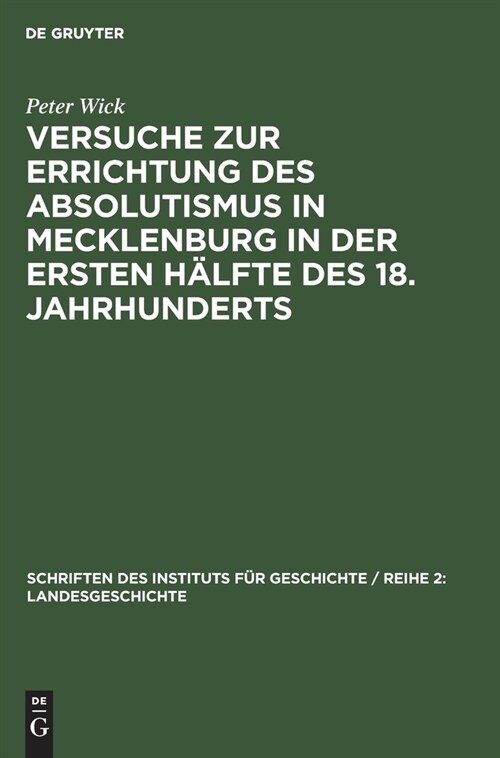 DE GRUYTER

Peter Wick

VERSUCHE ZUR ERRICHTUNG DES ABSOLUTISMUS IN MECKLENBURG IN DER ERSTEN HÄLFTE DES 18. JAHRHUNDERTS

SCHRIFTEN DES INSTITUTS FÜR GESCHICHTE / REIHE 2: LANDESGESCHICHTE

DE G